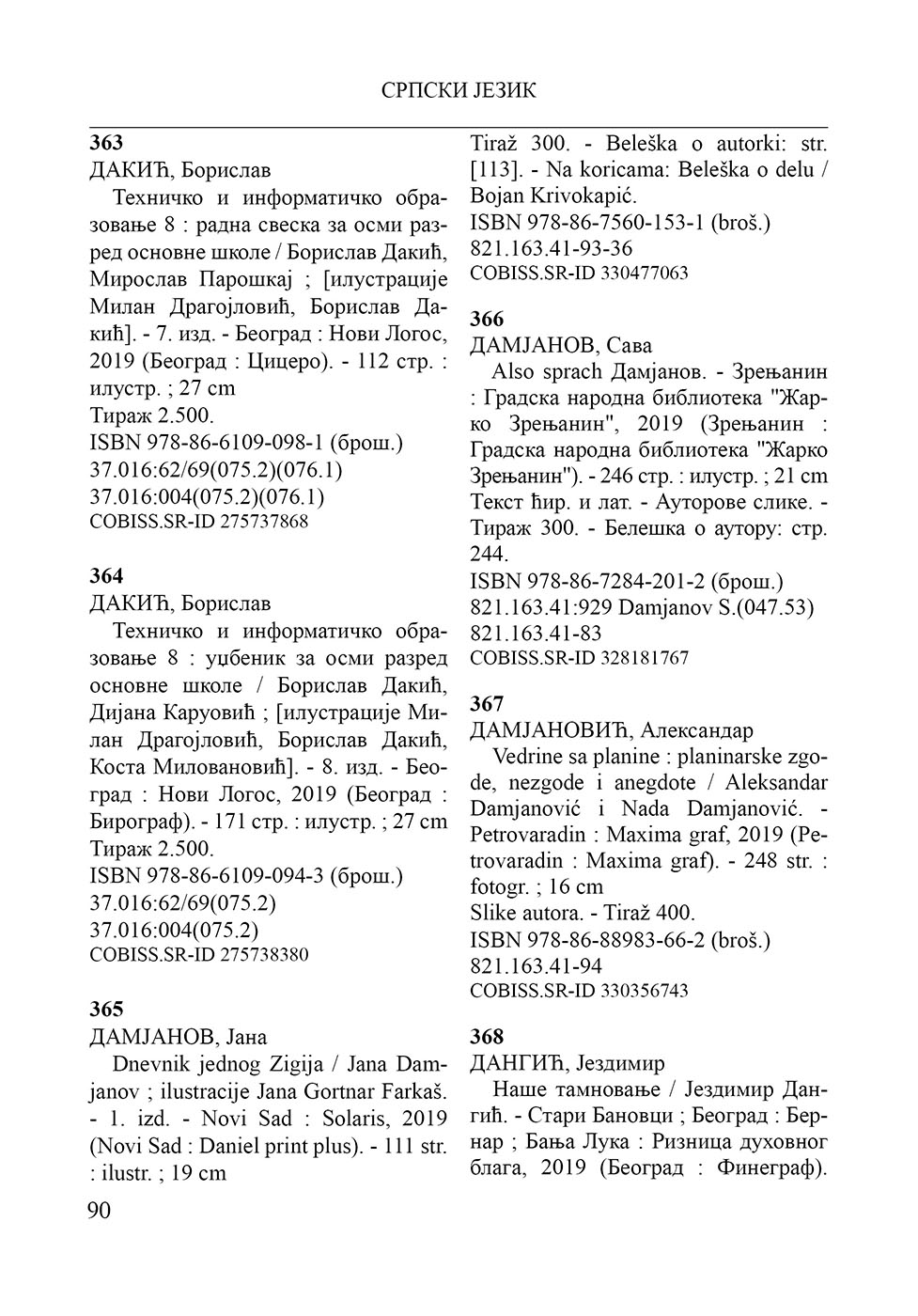 СРПСКИ ЈЕЗИК

363
ДАКИЋ, Борислав
Техничко и информатичко образовање 8 : радна свеска за осми разред основне школе / Борислав Дакић, Мирослав Парошкај ; [илустрације Милан Драгојловић, Борислав Дакић]. - 7. изд. - Београд : Нови Логос, 2019 (Београд : Цицеро). - 112 стр. : илустр. ; 27 cm
Тираж 2.500.
ISBN 978-86-6109-098-1 (брош.)
37.016:62/69(075.2)(076.1)
37.016:004(075.2)(076.1)
COBISS.SR-ID 275737868

364
ДАКИЋ, Борислав
Техничко и информатичко образовање 8 : уџбеник за осми разред основне школе / Борислав Дакић, Дијана Каруовић ; [илустрације Милан Драгојловић, Борислав Дакић, Коста Миловановић]. - 8. изд. - Београд : Нови Логос, 2019 (Београд : Бирограф). - 171 стр. : илустр. ; 27 cm
Тираж 2.500.
ISBN 978-86-6109-094-3 (брош.)
37.016:62/69(075.2)
37.016:004(075.2)
COBISS.SR-ID 275738380

365
ДАМЈАНОВ, Јана
Dnevnik jednog Zigija / Jana Damjanov ; ilustracije Jana Gortnar Farkaš. - 1. izd. - Novi Sad : Solaris, 2019 (Novi Sad : Daniel print plus). - 111 str. : ilustr. ; 19 cm
Tiraž 300. - Beleška o autorki: str. [113]. - Na koricama: Beleška o delu / Bojan Krivokapić.
ISBN 978-86-7560-153-1 (broš.)
821.163.41-93-36
COBISS.SR-ID 330477063

366
ДАМЈАНОВ, Сава
Also sprach Дамјанов. - Зрењанин : Градска народна библиотека "Жарко Зрењанин", 2019 (Зрењанин : Градска народна библиотека "Жарко Зрењанин"). - 246 стр. : илустр. ; 21 cm
Текст ћир. и лат. - Ауторове слике. - Тираж 300. - Белешка о аутору: стр. 244.
ISBN 978-86-7284-201-2 (брош.)
821.163.41:929 Damjanov S.(047.53)
821.163.41-83
COBISS.SR-ID 328181767

367
ДАМЈАНОВИЋ, Александар
Vedrine sa planine : planinarske zgode, nezgode i anegdote / Aleksandar Damjanović i Nada Damjanović. - Petrovaradin : Maxima graf, 2019 (Petrovaradin : Maxima graf). - 248 str. : fotogr. ; 16 cm
Slike autora. - Tiraž 400.
ISBN 978-86-88983-66-2 (broš.)
821.163.41-94
COBISS.SR-ID 330356743

368
ДАНГИЋ, Јездимир
Наше тамновање / Јездимир Дангић. - Стари Бановци ; Београд : Бернар ; Бања Лука : Ризница духовног блага, 2019 (Београд : Финеграф).

90